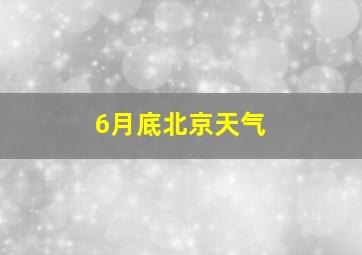 6月底北京天气